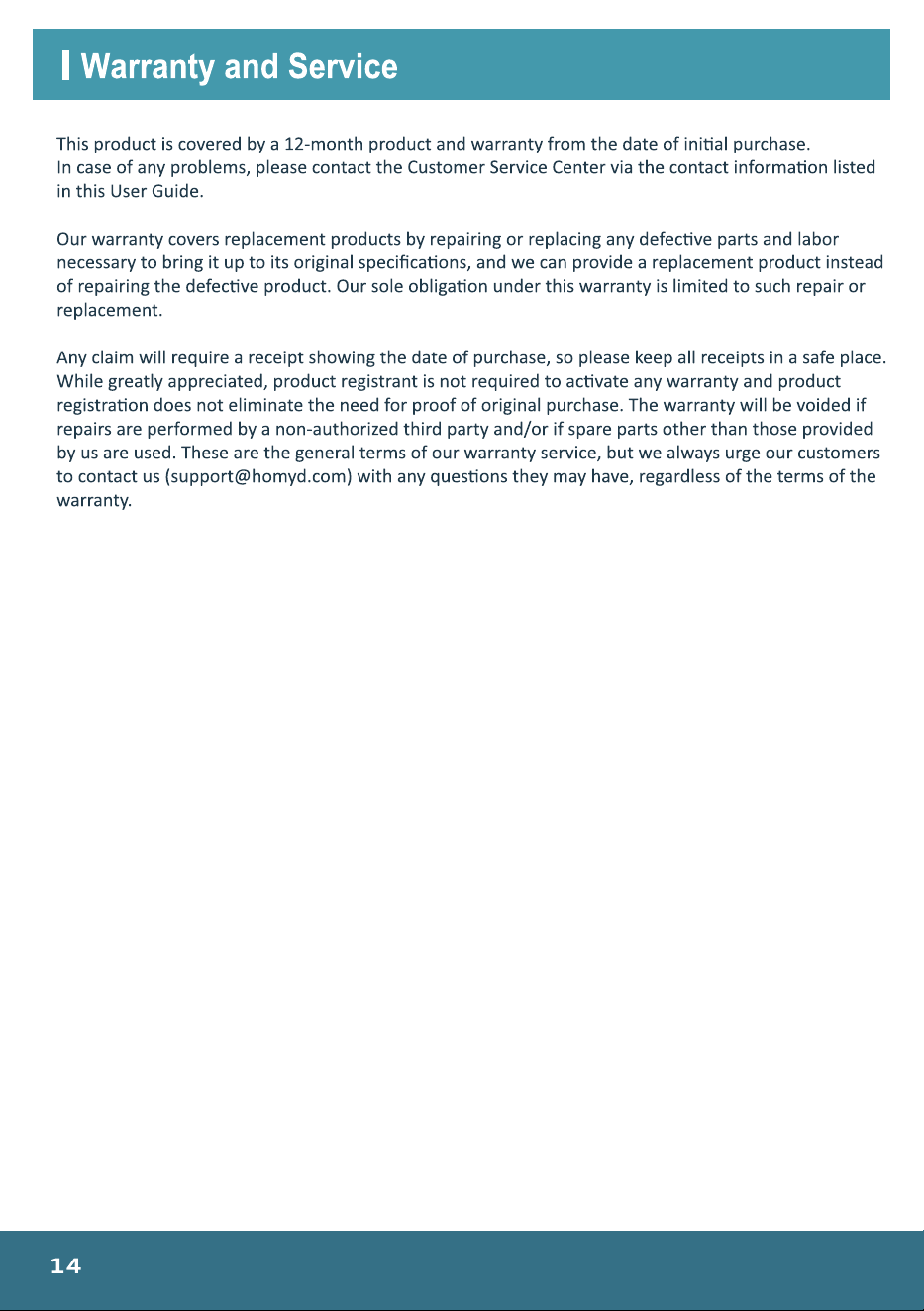 Warranty and Service

This product is covered by a 12-month product and warranty from the date of initial purchase. In case of any problems, please contact the Customer Service Center via the contact information listed in this User Guide.

Our warranty covers replacement products by repairing or replacing any defective parts and labor necessary to bring it up to its original specifications, and we can provide a replacement product instead of repairing the defective product. Our sole obligation under this warranty is limited to such repair or replacement.

Any claim will require a receipt showing the date of purchase, so please keep all receipts in a safe place. While greatly appreciated, product registrant is not required to activate any warranty and product registration does not eliminate the need for proof of original purchase. The warranty will be voided if repairs are performed by a non-authorized third party and/or if spare parts other than those provided by us are used. These are the general terms of our warranty service, but we always urge our customers to contact us (support@homyd.com) with any questions they may have, regardless of the terms of the warranty.

14